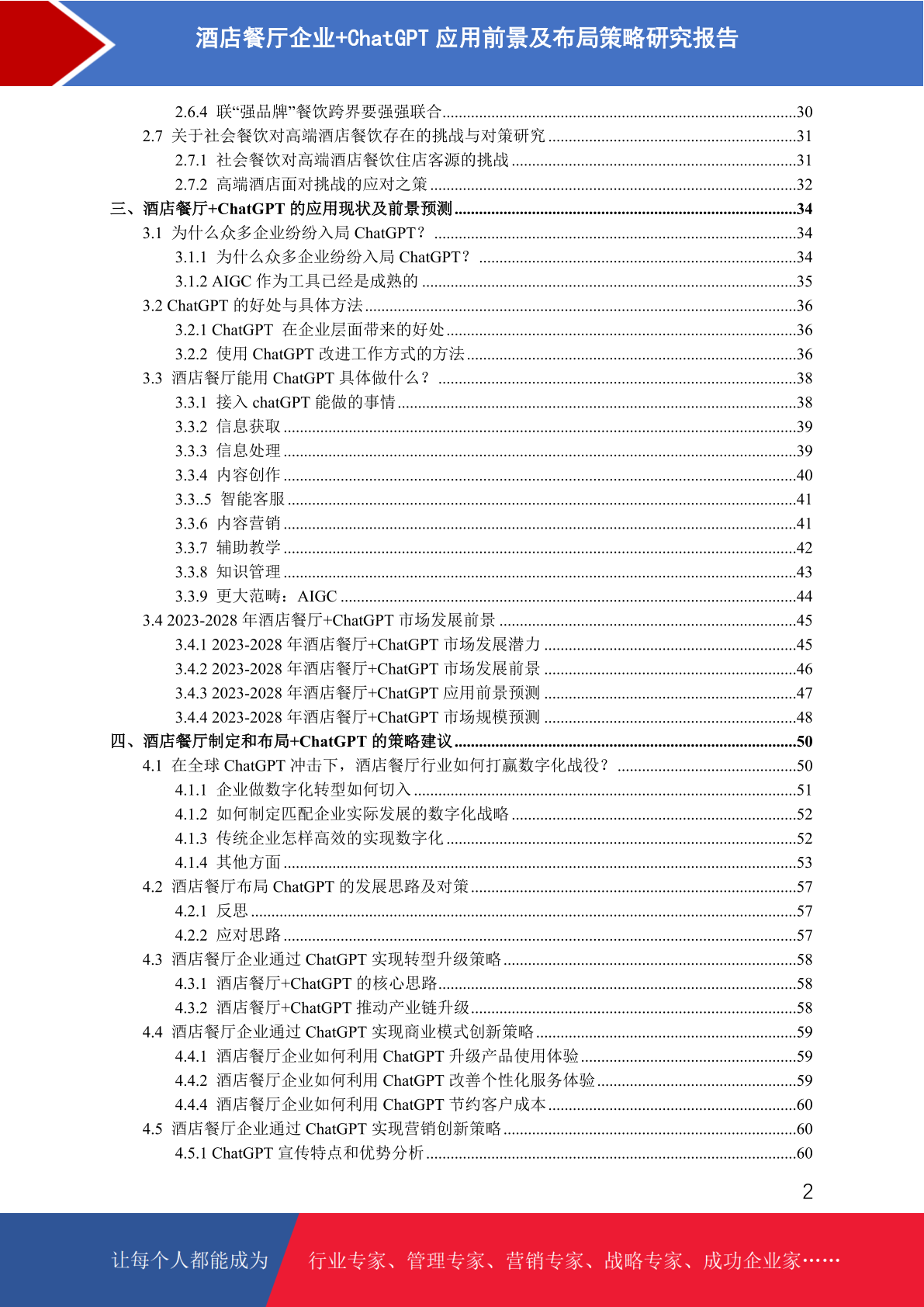 酒店餐厅企业+ChatGPT 应用前景及布局策略研究报告

2.6.4 联“强品牌”餐饮跨界要强强联合......30
2.7 关于社会餐饮对高端酒店餐饮存在的挑战与对策研究......31
2.7.1 社会餐饮对高端酒店餐饮住店客源的挑战......31
2.7.2 高端酒店面对挑战的应对之策......32
三、酒店餐厅+ChatGPT 的应用现状及前景预测......34
3.1 为什么众多企业纷纷入局 ChatGPT？......34
3.1.1 为什么众多企业纷纷入局 ChatGPT？......34
3.1.2 AIGC 作为工具已经是成熟的......35
3.2 ChatGPT 的好处与具体方法......36
3.2.1 ChatGPT 在企业层面带来的好处......36
3.2.2 使用 ChatGPT 改进工作方式的方法......36
3.3 酒店餐厅能用 ChatGPT 具体做什么？......38
3.3.1 接入 chatGPT 能做的事情......38
3.3.2 信息获取......39
3.3.3 信息处理......39
3.3.4 内容创作......40
3.3..5 智能客服......41
3.3.6 内容营销......41
3.3.7 辅助教学......42
3.3.8 知识管理......43
3.3.9 更大范畴：AIGC......44
3.4 2023-2028 年酒店餐厅+ChatGPT 市场发展前景......45
3.4.1 2023-2028 年酒店餐厅+ChatGPT 市场发展潜力......45
3.4.2 2023-2028 年酒店餐厅+ChatGPT 市场发展前景......46
3.4.3 2023-2028 年酒店餐厅+ChatGPT 应用前景预测......47
3.4.4 2023-2028 年酒店餐厅+ChatGPT 市场规模预测......48
四、酒店餐厅制定和布局+ChatGPT 的策略建议......50
4.1 在全球 ChatGPT 冲击下，酒店餐厅行业如何打赢数字化战役？......50
4.1.1 企业做数字化转型如何切入......51
4.1.2 如何制定匹配企业实际发展的数字化战略......52
4.1.3 传统企业怎样高效的实现数字化......52
4.1.4 其他方面......53
4.2 酒店餐厅布局 ChatGPT 的发展思路及对策......57
4.2.1 反思......57
4.2.2 应对思路......57
4.3 酒店餐厅企业通过 ChatGPT 实现转型升级策略......58
4.3.1 酒店餐厅+ChatGPT 的核心思路......58
4.3.2 酒店餐厅+ChatGPT 推动产业链升级......58
4.4 酒店餐厅企业通过 ChatGPT 实现商业模式创新策略......59
4.4.1 酒店餐厅企业如何利用 ChatGPT 升级产品使用体验......59
4.4.2 酒店餐厅企业如何利用 ChatGPT 改善个性化服务体验......59
4.4.4 酒店餐厅企业如何利用 ChatGPT 节约客户成本......60
4.5 酒店餐厅企业通过 ChatGPT 实现营销创新策略......60
4.5.1 ChatGPT 宣传特点和优势分析......60

2

让每个人都能成为 行业专家、管理专家、营销专家、战略专家、成功企业家……